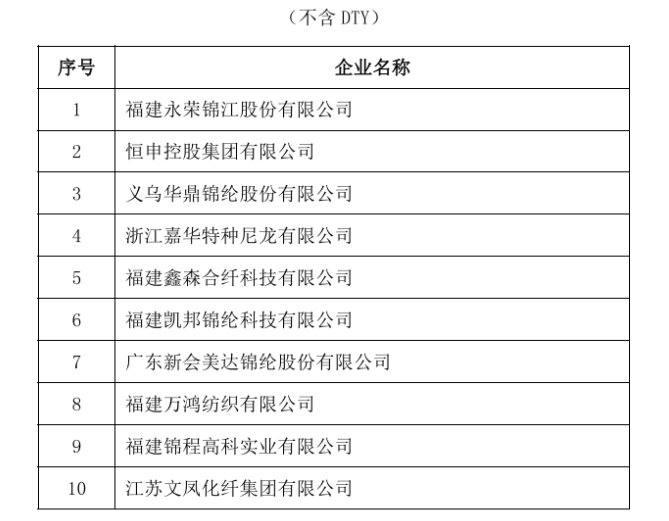 （不含 DTY）

| 序号 | 企业名称 |
|---|---|
| 1 | 福建永荣锦江股份有限公司 |
| 2 | 恒申控股集团有限公司 |
| 3 | 义乌华鼎锦纶股份有限公司 |
| 4 | 浙江嘉华特种尼龙有限公司 |
| 5 | 福建鑫森合纤科技有限公司 |
| 6 | 福建凯邦锦纶科技有限公司 |
| 7 | 广东新会美达锦纶股份有限公司 |
| 8 | 福建万鸿纺织有限公司 |
| 9 | 福建锦程高科实业有限公司 |
| 10 | 江苏文凤化纤集团有限公司 |